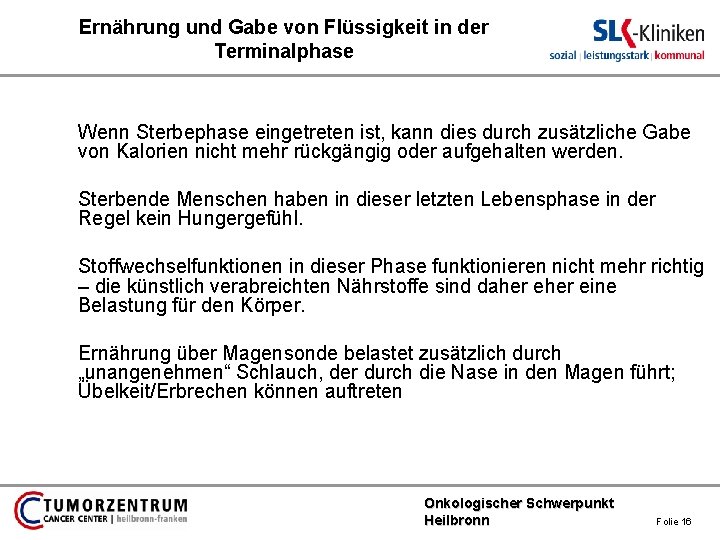 Ernährung und Gabe von Flüssigkeit in der Terminalphase

SLK-Kliniken
sozial | leistungsstark | kommunal

Wenn Sterbephase eingetreten ist, kann dies durch zusätzliche Gabe von Kalorien nicht mehr rückgängig oder aufgehalten werden.

Sterbende Menschen haben in dieser letzten Lebensphase in der Regel kein Hungergefühl.

Stoffwechselfunktionen in dieser Phase funktionieren nicht mehr richtig – die künstlich verabreichten Nährstoffe sind daher eher eine Belastung für den Körper.

Ernährung über Magensonde belastet zusätzlich durch „unangenehmen“ Schlauch, der durch die Nase in den Magen führt; Übelkeit/Erbrechen können auftreten

TUMORZENTRUM
CANCER CENTER | heilbronn-franken

Onkologischer Schwerpunkt
Heilbronn

Folie 16